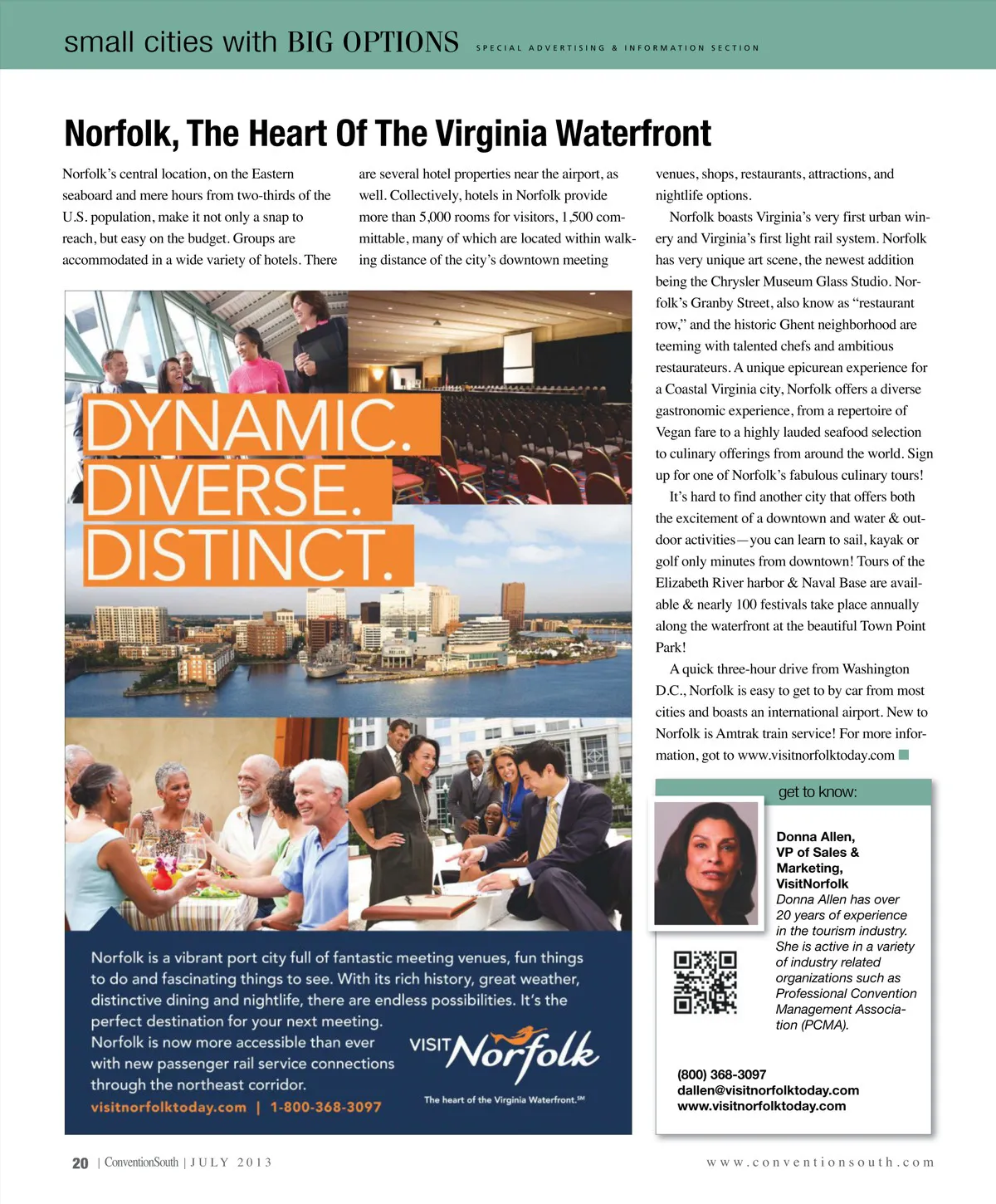 small cities with BIG OPTIONS SPECIAL ADVERTISING & INFORMATION SECTION

Norfolk, The Heart Of The Virginia Waterfront

Norfolk's central location, on the Eastern seaboard and mere hours from two-thirds of the U.S. population, make it not only a snap to reach, but easy on the budget. Groups are accommodated in a wide variety of hotels. There are several hotel properties near the airport, as well. Collectively, hotels in Norfolk provide more than 5,000 rooms for visitors, 1,500 committable, many of which are located within walking distance of the city's downtown meeting venues, shops, restaurants, attractions, and nightlife options.

Norfolk boasts Virginia's very first urban winery and Virginia's first light rail system. Norfolk has very unique art scene, the newest addition being the Chrysler Museum Glass Studio. Norfolk's Granby Street, also know as "restaurant row," and the historic Ghent neighborhood are teeming with talented chefs and ambitious restaurateurs. A unique epicurean experience for a Coastal Virginia city, Norfolk offers a diverse gastronomic experience, from a repertoire of Vegan fare to a highly lauded seafood selection to culinary offerings from around the world. Sign up for one of Norfolk's fabulous culinary tours!

It's hard to find another city that offers both the excitement of a downtown and water & outdoor activities—you can learn to sail, kayak or golf only minutes from downtown! Tours of the Elizabeth River harbor & Naval Base are available & nearly 100 festivals take place annually along the waterfront at the beautiful Town Point Park!

A quick three-hour drive from Washington D.C., Norfolk is easy to get to by car from most cities and boasts an international airport. New to Norfolk is Amtrak train service! For more information, got to www.visitnorfolktoday.com

DYNAMIC.
DIVERSE.
DISTINCT.

Norfolk is a vibrant port city full of fantastic meeting venues, fun things to do and fascinating things to see. With its rich history, great weather, distinctive dining and nightlife, there are endless possibilities. It's the perfect destination for your next meeting.
Norfolk is now more accessible than ever with new passenger rail service connections through the northeast corridor.
visitnorfolktoday.com | 1-800-368-3097

VISIT Norfolk
The heart of the Virginia Waterfront.SM

get to know:

Donna Allen,
VP of Sales & Marketing,
VisitNorfolk
Donna Allen has over 20 years of experience in the tourism industry. She is active in a variety of industry related organizations such as Professional Convention Management Association (PCMA).

(800) 368-3097
dallen@visitnorfolktoday.com
www.visitnorfolktoday.com

20 | ConventionSouth | JULY 2013

www.conventionsouth.com